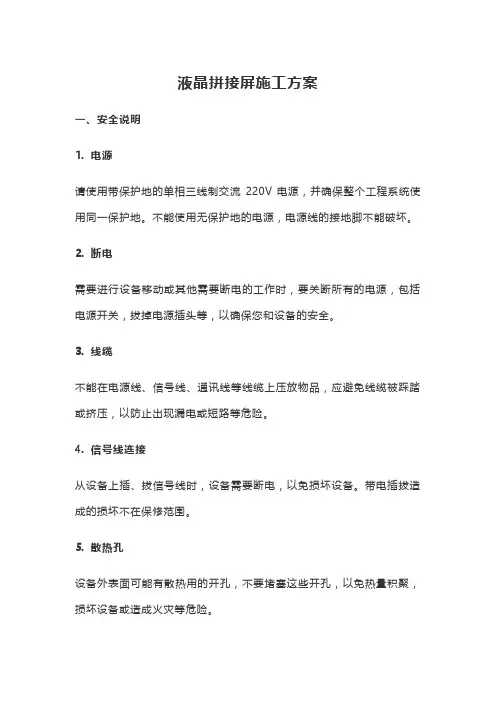 液晶拼接屏施工方案

一、安全说明

1. 电源

请使用带保护地的单相三线制交流 220V 电源，并确保整个工程系统使用同一保护地。不能使用无保护地的电源，电源线的接地脚不能破坏。

2. 断电

需要进行设备移动或其他需要断电的工作时，要关断所有的电源，包括电源开关，拔掉电源插头等，以确保您和设备的安全。

3. 线缆

不能在电源线、信号线、通讯线等线缆上压放物品，应避免线缆被踩踏或挤压，以防止出现漏电或短路等危险。

4. 信号线连接

从设备上插、拔信号线时，设备需要断电，以免损坏设备。带电插拔造成的损坏不在保修范围。

5. 散热孔

设备外表面可能有散热用的开孔，不要堵塞这些开孔，以免热量积聚，损坏设备或造成火灾等危险。